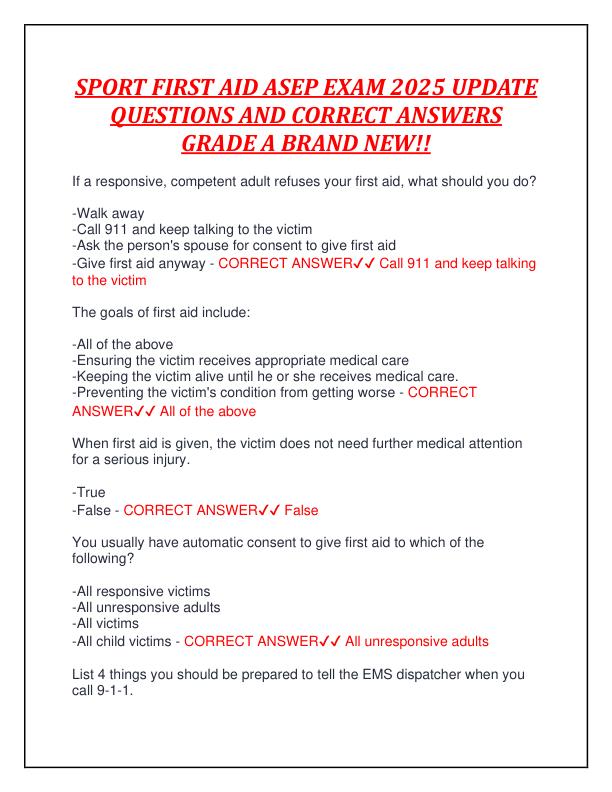 SPORT FIRST AID ASEP EXAM 2025 UPDATE QUESTIONS AND CORRECT ANSWERS GRADE A BRAND NEW!!

If a responsive, competent adult refuses your first aid, what should you do?

-Walk away
-Call 911 and keep talking to the victim
-Ask the person's spouse for consent to give first aid
-Give first aid anyway - CORRECT ANSWER✓✓ Call 911 and keep talking to the victim

The goals of first aid include:

-All of the above
-Ensuring the victim receives appropriate medical care
-Keeping the victim alive until he or she receives medical care.
-Preventing the victim's condition from getting worse - CORRECT ANSWER✓✓ All of the above

When first aid is given, the victim does not need further medical attention for a serious injury.

-True
-False - CORRECT ANSWER✓✓ False

You usually have automatic consent to give first aid to which of the following?

-All responsive victims
-All unresponsive adults
-All victims
-All child victims - CORRECT ANSWER✓✓ All unresponsive adults

List 4 things you should be prepared to tell the EMS dispatcher when you call 9-1-1.